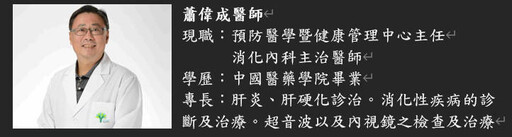 蕭偉成醫師
現職：預防醫學暨健康管理中心主任
消化內科主治醫師
學歷：中國醫藥學院畢業
專長：肝炎、肝硬化診治。消化性疾病的診斷及治療。超音波以及內視鏡之檢查及治療